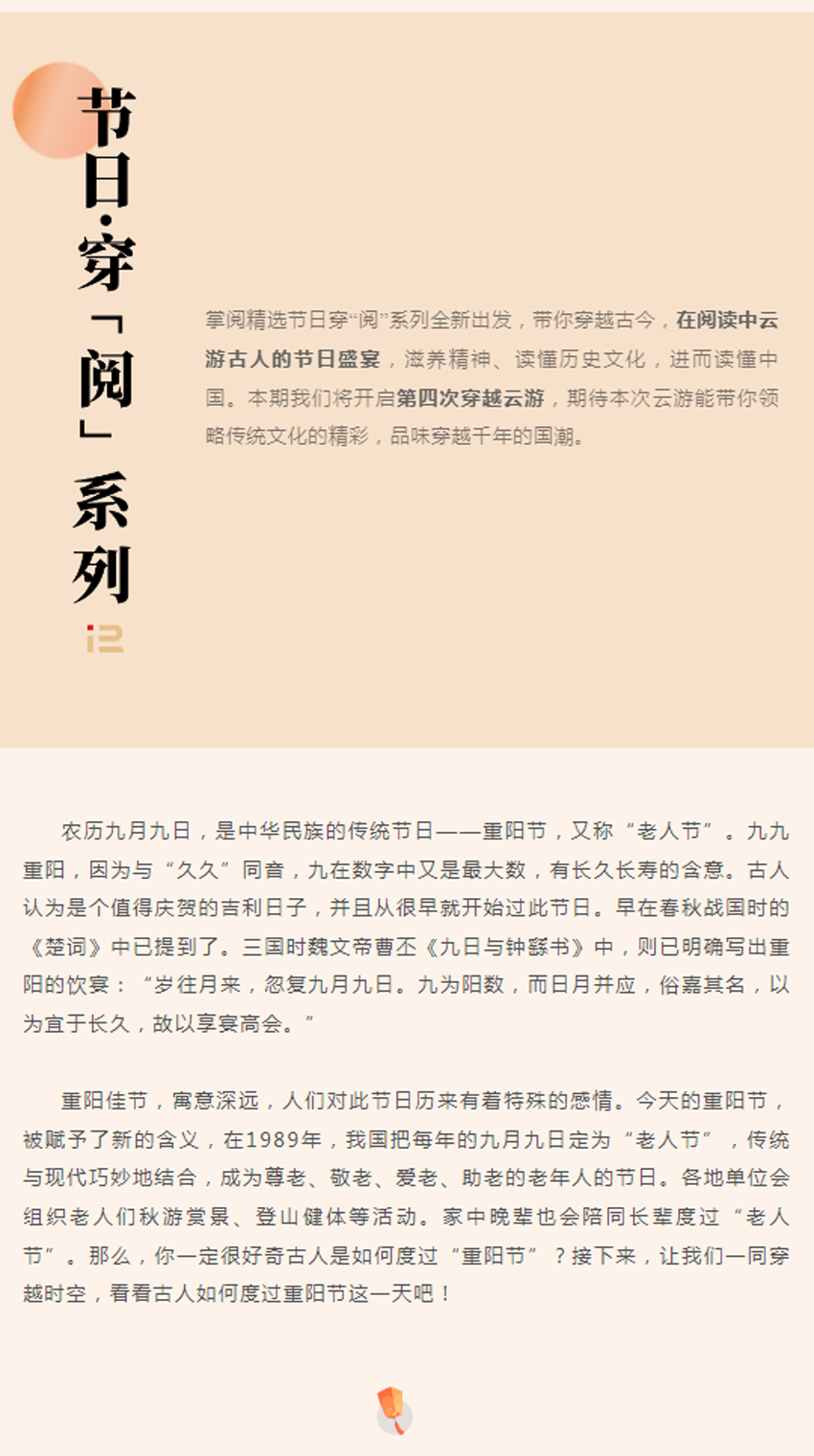 节日·穿「阅」系列

掌阅精选节日穿“阅”系列全新出发，带你穿越古今，在阅读中云游古人的节日盛宴，滋养精神、读懂历史文化，进而读懂中国。本期我们将开启第四次穿越云游，期待本次云游能带你领略传统文化的精彩，品味穿越千年的国潮。

农历九月九日，是中华民族的传统节日——重阳节，又称“老人节”。九九重阳，因为与“久久”同音，九在数字中又是最大数，有长久长寿的含意。古人认为是个值得庆贺的吉利日子，并且从很早就开始过此节日。早在春秋战国时的《楚词》中已提到了。三国时魏文帝曹丕《九日与钟繇书》中，则已明确写出重阳的饮宴：“岁往月来，忽复九月九日。九为阳数，而日月并应，俗嘉其名，以为宜于长久，故以享宴高会。”

重阳佳节，寓意深远，人们对此节日历来有着特殊的感情。今天的重阳节，被赋予了新的含义，在1989年，我国把每年的九月九日定为“老人节”，传统与现代巧妙地结合，成为尊老、敬老、爱老、助老的老年人的节日。各地单位会组织老人们秋游赏景、登山健体等活动。家中晚辈也会陪同长辈度过“老人节”。那么，你一定很好奇古人是如何度过“重阳节”？接下来，让我们一同穿越时空，看看古人如何度过重阳节这一天吧！